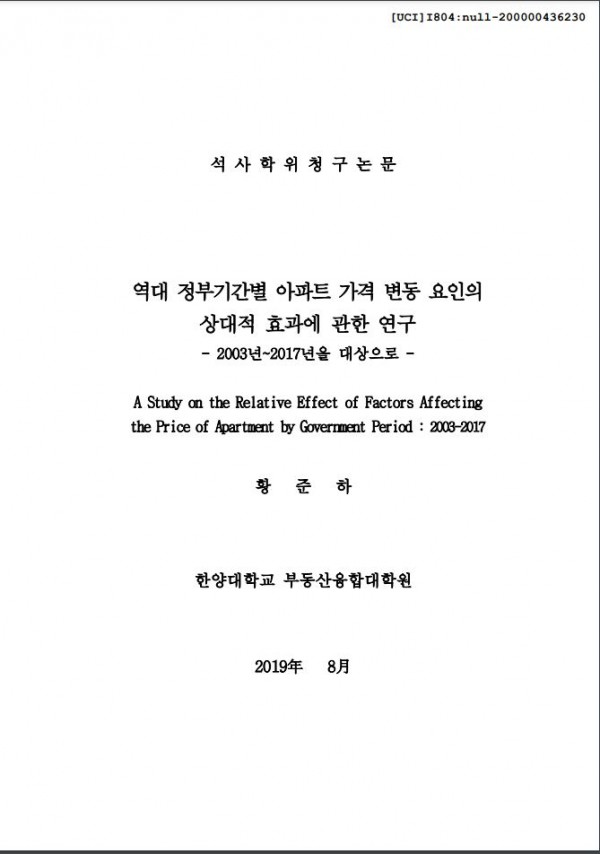 [UCI]I804:null-200000436230

석 사 학 위 청 구 논 문

역대 정부기간별 아파트 가격 변동 요인의 상대적 효과에 관한 연구
- 2003년~2017년을 대상으로 -

A Study on the Relative Effect of Factors Affecting the Price of Apartment by Government Period : 2003-2017

황 준 하

한양대학교 부동산융합대학원

2019年 8月